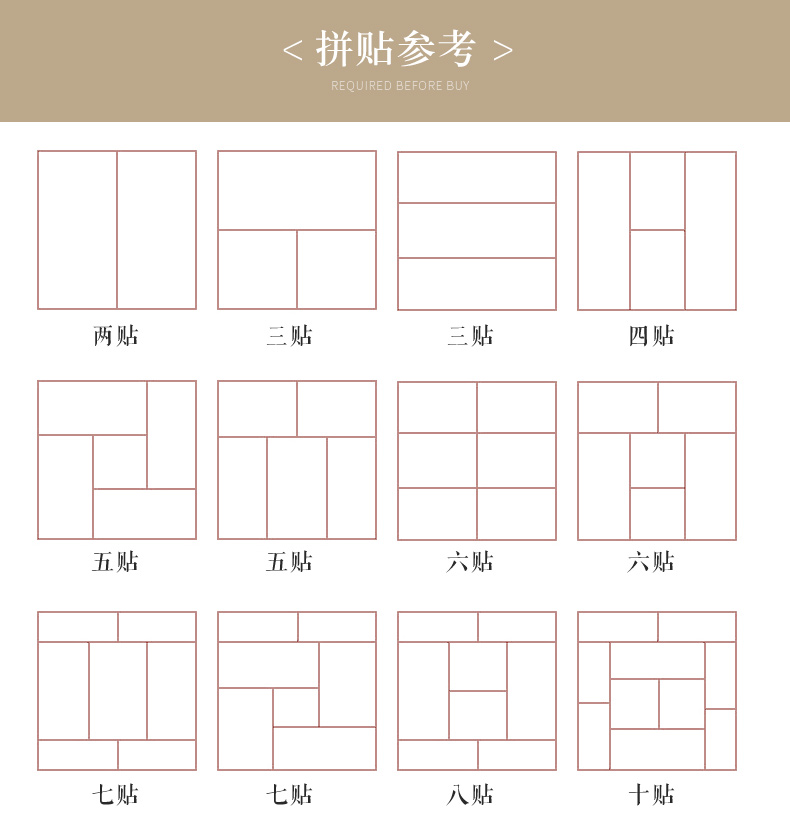 < 拼贴参考 >
REQUIRED BEFORE BUY

两贴 三贴 三贴 四贴

五贴 五贴 六贴 六贴

七贴 七贴 八贴 十贴